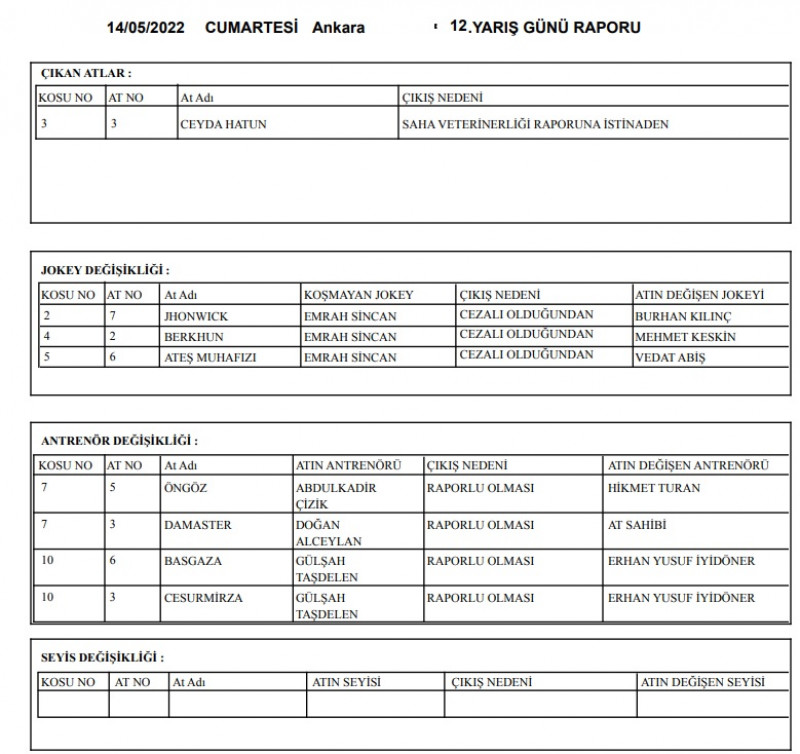 14/05/2022 CUMARTESİ Ankara 12.YARIŞ GÜNÜ RAPORU

ÇIKAN ATLAR :

| KOSU NO | AT NO | At Adı | ÇIKIŞ NEDENİ |
|---|---|---|---|
| 3 | 3 | CEYDA HATUN | SAHA VETERİNERLİĞİ RAPORUNA İSTİNADEN |

JOKEY DEĞİŞİKLİĞİ :

| KOSU NO | AT NO | At Adı | KOŞMAYAN JOKEY | ÇIKIŞ NEDENİ | ATIN DEĞİŞEN JOKEYİ |
|---|---|---|---|---|---|
| 2 | 7 | JHONWICK | EMRAH SİNCAN | CEZALI OLDUĞUNDAN | BURHAN KILINÇ |
| 4 | 2 | BERKHUN | EMRAH SİNCAN | CEZALI OLDUĞUNDAN | MEHMET KESKİN |
| 5 | 6 | ATEŞ MUHAFIZI | EMRAH SİNCAN | CEZALI OLDUĞUNDAN | VEDAT ABİŞ |

ANTRENÖR DEĞİŞİKLİĞİ :

| KOSU NO | AT NO | At Adı | ATIN ANTRENÖRÜ | ÇIKIŞ NEDENİ | ATIN DEĞİŞEN ANTRENÖRÜ |
|---|---|---|---|---|---|
| 7 | 5 | ÖNGÖZ | ABDULKADİR ÇİZİK | RAPORLU OLMASI | HİKMET TURAN |
| 7 | 3 | DAMASTER | DOĞAN ALCEYLAN | RAPORLU OLMASI | AT SAHİBİ |
| 10 | 6 | BASGAZA | GÜLŞAH TAŞDELEN | RAPORLU OLMASI | ERHAN YUSUF İYİDÖNER |
| 10 | 3 | CESURMİRZA | GÜLŞAH TAŞDELEN | RAPORLU OLMASI | ERHAN YUSUF İYİDÖNER |

SEYİS DEĞİŞİKLİĞİ :

| KOSU NO | AT NO | At Adı | ATIN SEYİSİ | ÇIKIŞ NEDENİ | ATIN DEĞİŞEN SEYİSİ |
|---|---|---|---|---|---|
| | | | | | |